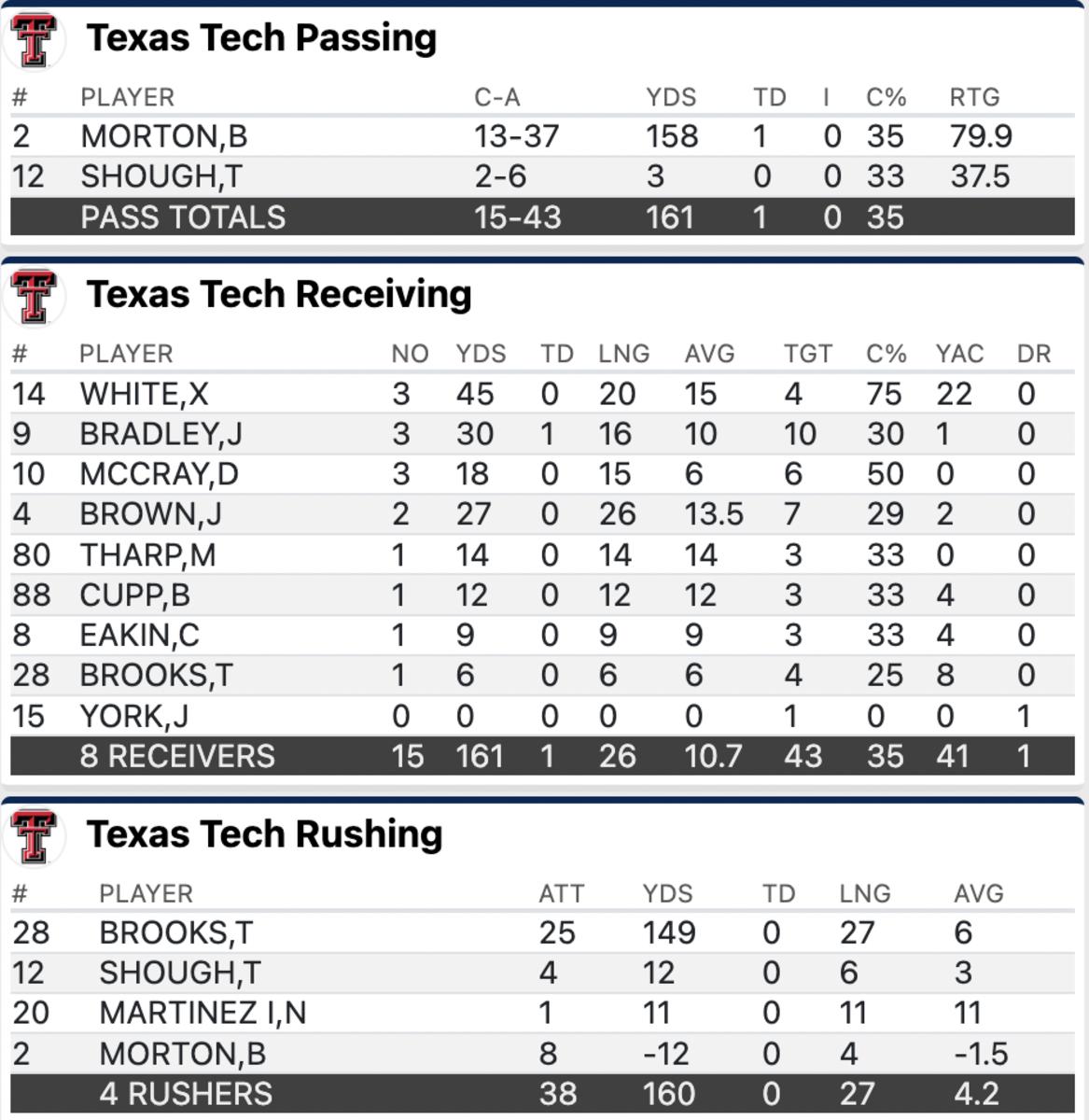 Texas Tech Passing

| # | PLAYER | C-A | YDS | TD | I | C% | RTG |
|---|---|---|---|---|---|---|---|
| 2 | MORTON,B | 13-37 | 158 | 1 | 0 | 35 | 79.9 |
| 12 | SHOUGH,T | 2-6 | 3 | 0 | 0 | 33 | 37.5 |
| | PASS TOTALS | 15-43 | 161 | 1 | 0 | 35 | |

Texas Tech Receiving

| # | PLAYER | NO | YDS | TD | LNG | AVG | TGT | C% | YAC | DR |
|---|---|---|---|---|---|---|---|---|---|---|
| 14 | WHITE,X | 3 | 45 | 0 | 20 | 15 | 4 | 75 | 22 | 0 |
| 9 | BRADLEY,J | 3 | 30 | 1 | 16 | 10 | 10 | 30 | 1 | 0 |
| 10 | MCCRAY,D | 3 | 18 | 0 | 15 | 6 | 6 | 50 | 0 | 0 |
| 4 | BROWN,J | 2 | 27 | 0 | 26 | 13.5 | 7 | 29 | 2 | 0 |
| 80 | THARP,M | 1 | 14 | 0 | 14 | 14 | 3 | 33 | 0 | 0 |
| 88 | CUPP,B | 1 | 12 | 0 | 12 | 12 | 3 | 33 | 4 | 0 |
| 8 | EAKIN,C | 1 | 9 | 0 | 9 | 9 | 3 | 33 | 4 | 0 |
| 28 | BROOKS,T | 1 | 6 | 0 | 6 | 6 | 4 | 25 | 8 | 0 |
| 15 | YORK,J | 0 | 0 | 0 | 0 | 0 | 1 | 0 | 0 | 1 |
| | 8 RECEIVERS | 15 | 161 | 1 | 26 | 10.7 | 43 | 35 | 41 | 1 |

Texas Tech Rushing

| # | PLAYER | ATT | YDS | TD | LNG | AVG |
|---|---|---|---|---|---|---|
| 28 | BROOKS,T | 25 | 149 | 0 | 27 | 6 |
| 12 | SHOUGH,T | 4 | 12 | 0 | 6 | 3 |
| 20 | MARTINEZ I,N | 1 | 11 | 0 | 11 | 11 |
| 2 | MORTON,B | 8 | -12 | 0 | 4 | -1.5 |
| | 4 RUSHERS | 38 | 160 | 0 | 27 | 4.2 |